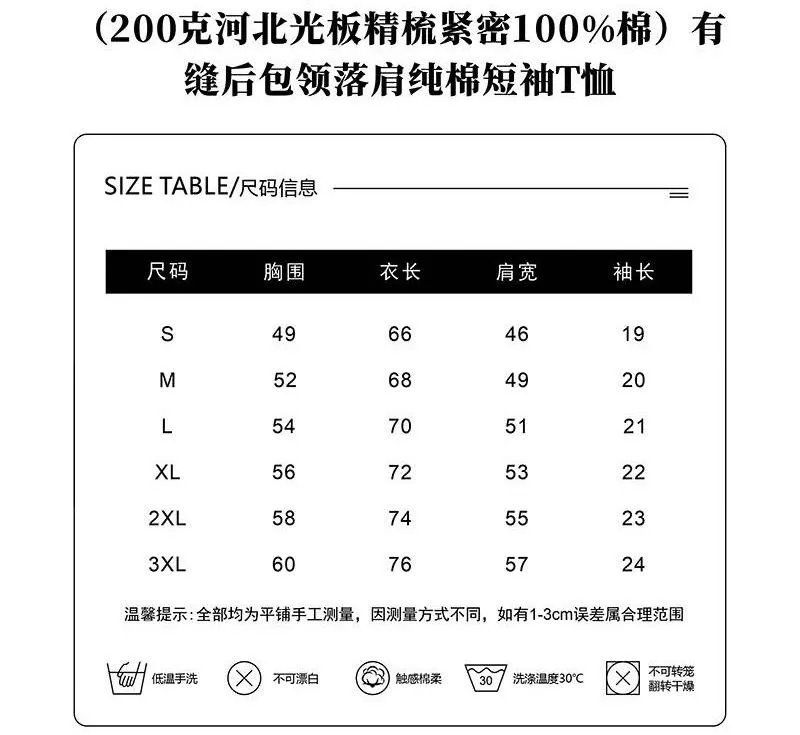 （200克河北光板精梳紧密100%棉）有缝后包领落肩纯棉短袖T恤

SIZE TABLE/尺码信息

| 尺码 | 胸围 | 衣长 | 肩宽 | 袖长 |
|---|---|---|---|---|
| S | 49 | 66 | 46 | 19 |
| M | 52 | 68 | 49 | 20 |
| L | 54 | 70 | 51 | 21 |
| XL | 56 | 72 | 53 | 22 |
| 2XL | 58 | 74 | 55 | 23 |
| 3XL | 60 | 76 | 57 | 24 |

温馨提示：全部均为平铺手工测量，因测量方式不同，如有1-3cm误差属合理范围

低温手洗 不可漂白 触感棉柔 30 洗涤温度30°C 不可转笼翻转干燥